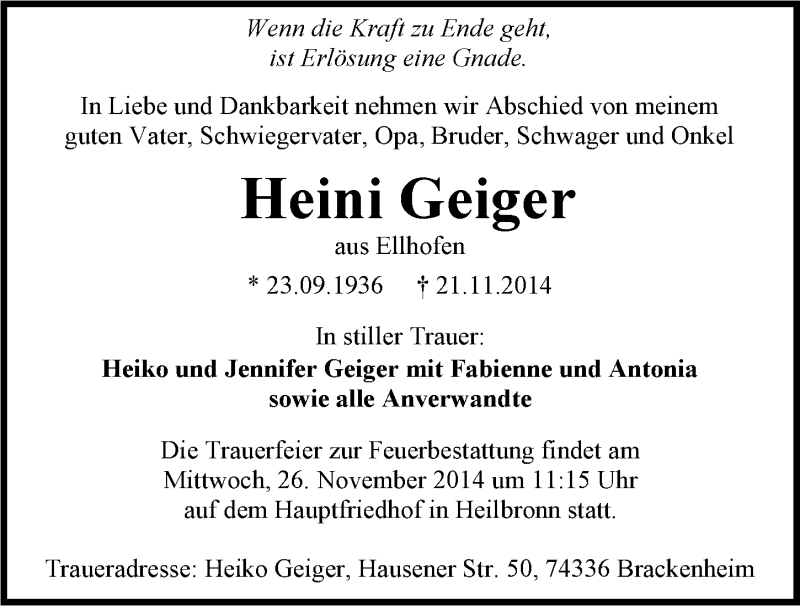 Wenn die Kraft zu Ende geht,
ist Erlösung eine Gnade.

In Liebe und Dankbarkeit nehmen wir Abschied von meinem guten Vater, Schwiegervater, Opa, Bruder, Schwager und Onkel

Heini Geiger

aus Ellhofen

* 23.09.1936 † 21.11.2014

In stiller Trauer:
Heiko und Jennifer Geiger mit Fabienne und Antonia
sowie alle Anverwandte

Die Trauerfeier zur Feuerbestattung findet am Mittwoch, 26. November 2014 um 11:15 Uhr auf dem Hauptfriedhof in Heilbronn statt.

Traueradresse: Heiko Geiger, Hausener Str. 50, 74336 Brackenheim